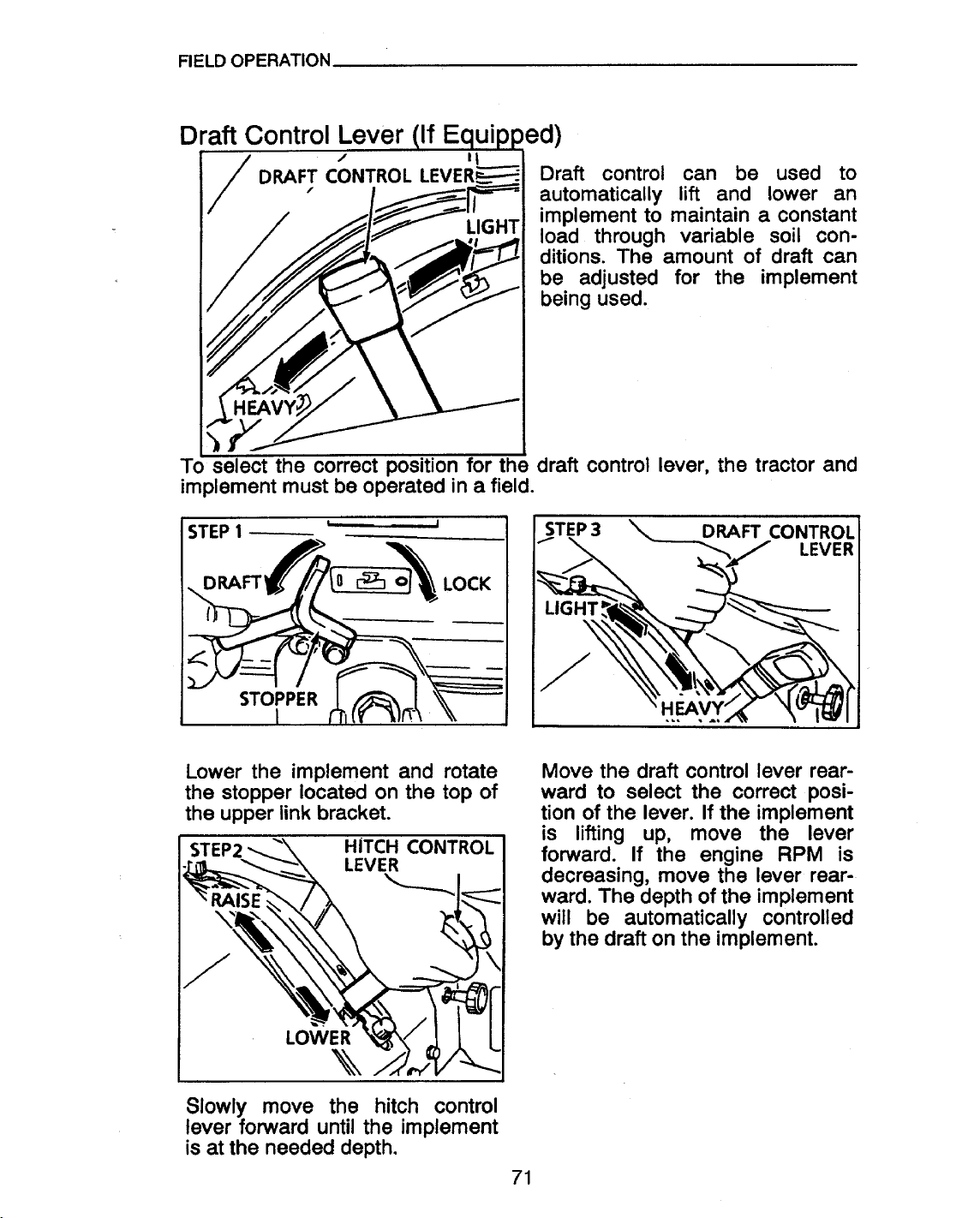 FIELD OPERATION

Draft Control Lever (If Equipped)

DRAFT CONTROL LEVER

LIGHT

HEAVY

Draft control can be used to automatically lift and lower an implement to maintain a constant load through variable soil conditions. The amount of draft can be adjusted for the implement being used.

To select the correct position for the draft control lever, the tractor and implement must be operated in a field.

STEP 1

DRAFT

LOCK

STOPPER

Lower the implement and rotate the stopper located on the top of the upper link bracket.

STEP2

HITCH CONTROL LEVER

RAISE

LOWER

Slowly move the hitch control lever forward until the implement is at the needed depth.

STEP 3

DRAFT CONTROL LEVER

LIGHT

HEAVY

Move the draft control lever rearward to select the correct position of the lever. If the implement is lifting up, move the lever forward. If the engine RPM is decreasing, move the lever rearward. The depth of the implement will be automatically controlled by the draft on the implement.

71